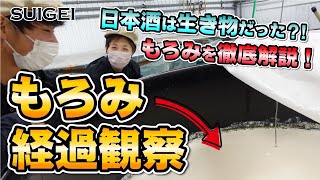 SUIGEI

日本酒は生き物だった?!
もろみを徹底解説!

もろみ
経過観察